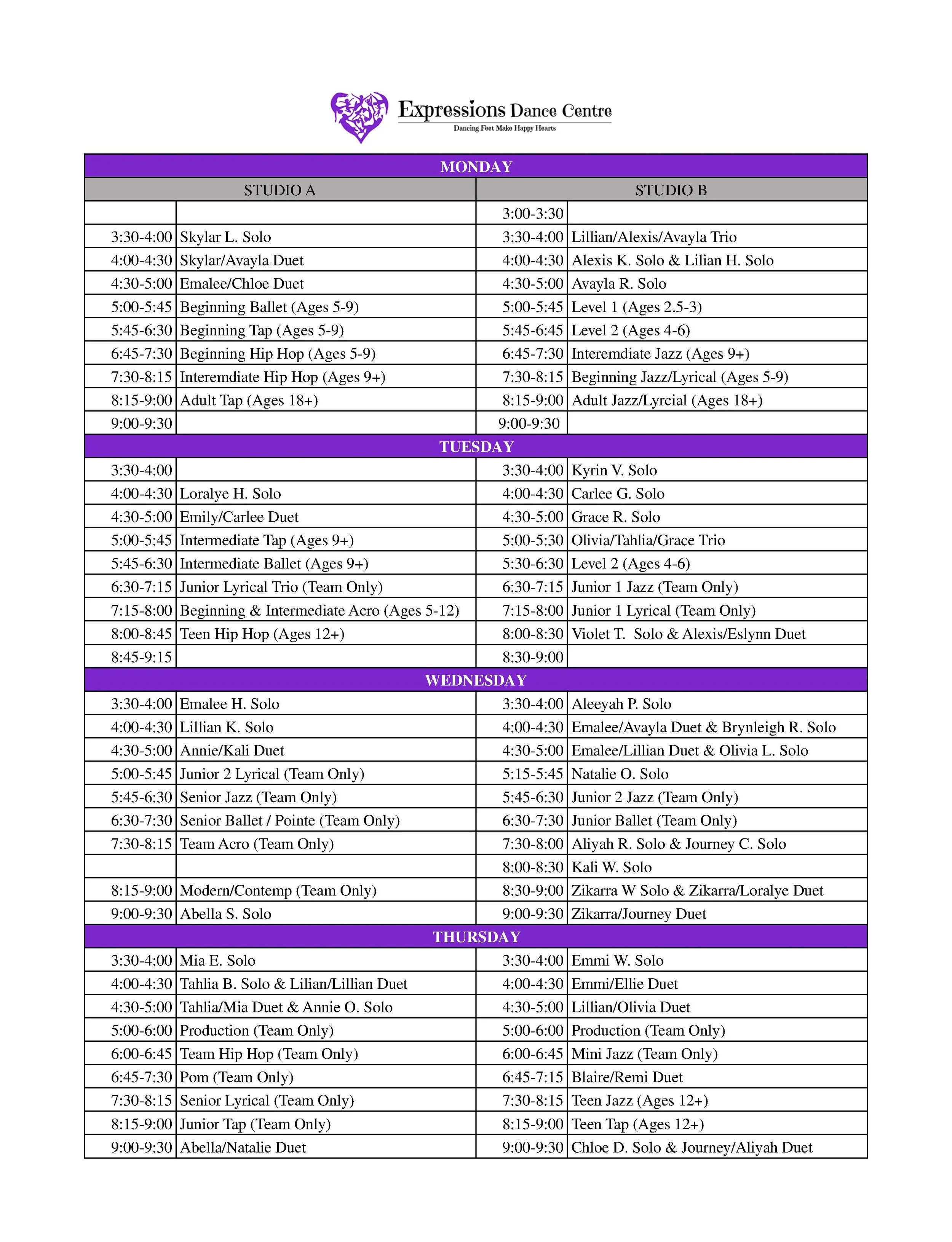 Expressions Dance Centre
Dancing Feet Make Happy Hearts

| MONDAY | | | |
|---|---|---|---|
| STUDIO A | | STUDIO B | |
| | | 3:00-3:30 | |
| 3:30-4:00 | Skylar L. Solo | 3:30-4:00 | Lillian/Alexis/Avayla Trio |
| 4:00-4:30 | Skylar/Avayla Duet | 4:00-4:30 | Alexis K. Solo & Lilian H. Solo |
| 4:30-5:00 | Emalee/Chloe Duet | 4:30-5:00 | Avayla R. Solo |
| 5:00-5:45 | Beginning Ballet (Ages 5-9) | 5:00-5:45 | Level 1 (Ages 2.5-3) |
| 5:45-6:30 | Beginning Tap (Ages 5-9) | 5:45-6:45 | Level 2 (Ages 4-6) |
| 6:45-7:30 | Beginning Hip Hop (Ages 5-9) | 6:45-7:30 | Interemdiate Jazz (Ages 9+) |
| 7:30-8:15 | Interemdiate Hip Hop (Ages 9+) | 7:30-8:15 | Beginning Jazz/Lyrical (Ages 5-9) |
| 8:15-9:00 | Adult Tap (Ages 18+) | 8:15-9:00 | Adult Jazz/Lyrcial (Ages 18+) |
| 9:00-9:30 | | 9:00-9:30 | |
| TUESDAY | | | |
| 3:30-4:00 | | 3:30-4:00 | Kyrin V. Solo |
| 4:00-4:30 | Loralye H. Solo | 4:00-4:30 | Carlee G. Solo |
| 4:30-5:00 | Emily/Carlee Duet | 4:30-5:00 | Grace R. Solo |
| 5:00-5:45 | Intermediate Tap (Ages 9+) | 5:00-5:30 | Olivia/Tahlia/Grace Trio |
| 5:45-6:30 | Intermediate Ballet (Ages 9+) | 5:30-6:30 | Level 2 (Ages 4-6) |
| 6:30-7:15 | Junior Lyrical Trio (Team Only) | 6:30-7:15 | Junior 1 Jazz (Team Only) |
| 7:15-8:00 | Beginning & Intermediate Acro (Ages 5-12) | 7:15-8:00 | Junior 1 Lyrical (Team Only) |
| 8:00-8:45 | Teen Hip Hop (Ages 12+) | 8:00-8:30 | Violet T. Solo & Alexis/Eslynn Duet |
| 8:45-9:15 | | 8:30-9:00 | |
| WEDNESDAY | | | |
| 3:30-4:00 | Emalee H. Solo | 3:30-4:00 | Aleeyah P. Solo |
| 4:00-4:30 | Lillian K. Solo | 4:00-4:30 | Emalee/Avayla Duet & Brynleigh R. Solo |
| 4:30-5:00 | Annie/Kali Duet | 4:30-5:00 | Emalee/Lillian Duet & Olivia L. Solo |
| 5:00-5:45 | Junior 2 Lyrical (Team Only) | 5:15-5:45 | Natalie O. Solo |
| 5:45-6:30 | Senior Jazz (Team Only) | 5:45-6:30 | Junior 2 Jazz (Team Only) |
| 6:30-7:30 | Senior Ballet / Pointe (Team Only) | 6:30-7:30 | Junior Ballet (Team Only) |
| 7:30-8:15 | Team Acro (Team Only) | 7:30-8:00 | Aliyah R. Solo & Journey C. Solo |
| | | 8:00-8:30 | Kali W. Solo |
| 8:15-9:00 | Modern/Contemp (Team Only) | 8:30-9:00 | Zikarra W Solo & Zikarra/Loralye Duet |
| 9:00-9:30 | Abella S. Solo | 9:00-9:30 | Zikarra/Journey Duet |
| THURSDAY | | | |
| 3:30-4:00 | Mia E. Solo | 3:30-4:00 | Emmi W. Solo |
| 4:00-4:30 | Tahlia B. Solo & Lilian/Lillian Duet | 4:00-4:30 | Emmi/Ellie Duet |
| 4:30-5:00 | Tahlia/Mia Duet & Annie O. Solo | 4:30-5:00 | Lillian/Olivia Duet |
| 5:00-6:00 | Production (Team Only) | 5:00-6:00 | Production (Team Only) |
| 6:00-6:45 | Team Hip Hop (Team Only) | 6:00-6:45 | Mini Jazz (Team Only) |
| 6:45-7:30 | Pom (Team Only) | 6:45-7:15 | Blaire/Remi Duet |
| 7:30-8:15 | Senior Lyrical (Team Only) | 7:30-8:15 | Teen Jazz (Ages 12+) |
| 8:15-9:00 | Junior Tap (Team Only) | 8:15-9:00 | Teen Tap (Ages 12+) |
| 9:00-9:30 | Abella/Natalie Duet | 9:00-9:30 | Chloe D. Solo & Journey/Aliyah Duet |